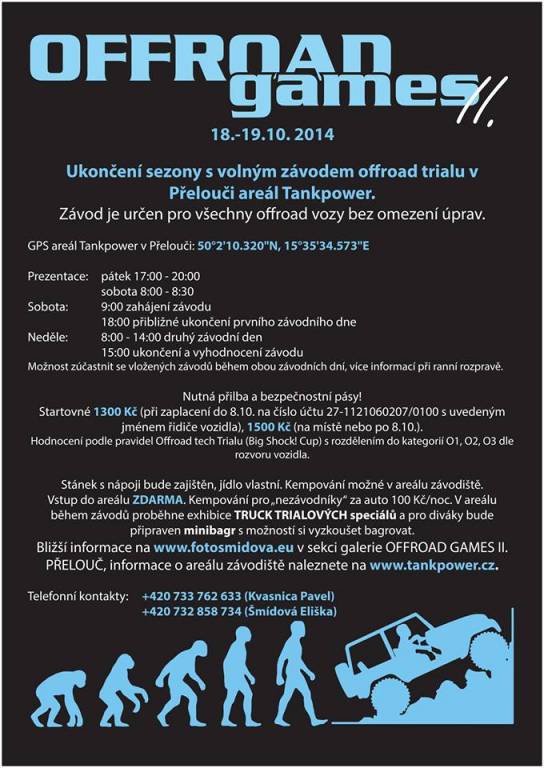 OFFROAD games II.

18.-19.10. 2014

Ukončení sezony s volným závodem offroad trialu v Přelouči areál Tankpower.
Závod je určen pro všechny offroad vozy bez omezení úprav.

GPS areál Tankpower v Přelouči: 50°2'10.320"N, 15°35'34.573"E

Prezentace: pátek 17:00 - 20:00
sobota 8:00 - 8:30
Sobota: 9:00 zahájení závodu
18:00 přibližné ukončení prvního závodního dne
Neděle: 8:00 - 14:00 druhý závodní den
15:00 ukončení a vyhodnocení závodu
Možnost zúčastnit se vložených závodů během obou závodních dní, více informací při ranní rozpravě.

Nutná přilba a bezpečnostní pásy!
Startovné 1300 Kč (při zaplacení do 8.10. na číslo účtu 27-1121060207/0100 s uvedeným jménem řidiče vozidla), 1500 Kč (na místě nebo po 8.10.).
Hodnocení podle pravidel Offroad tech Trialu (Big Shock! Cup) s rozdělením do kategorií O1, O2, O3 dle rozvoru vozidla.

Stánek s nápoji bude zajištěn, jídlo vlastní. Kempování možné v areálu závodiště. Vstup do areálu ZDARMA. Kempování pro „nezávodníky" za auto 100 Kč/noc. V areálu během závodů proběhne exhibice TRUCK TRIALOVÝCH speciálů a pro diváky bude připraven minibagr s možností si vyzkoušet bagrovat.
Bližší informace na www.fotosmidova.eu v sekci galerie OFFROAD GAMES II. PŘELOUČ, informace o areálu závodiště naleznete na www.tankpower.cz.

Telefonní kontakty: +420 733 762 633 (Kvasnica Pavel)
+420 732 858 734 (Šmídová Eliška)